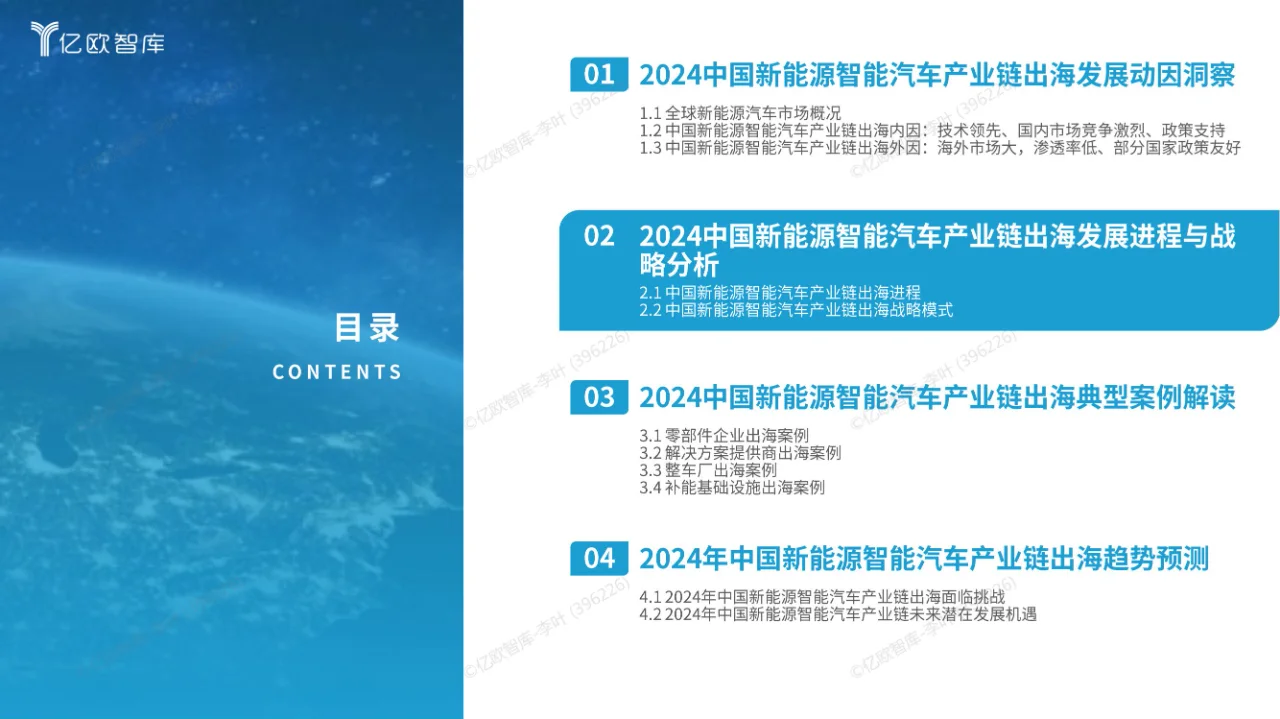 亿欧智库

目录
CONTENTS

01 2024中国新能源智能汽车产业链出海发展动因洞察

1.1 全球新能源汽车市场概况
1.2 中国新能源智能汽车产业链出海内因：技术领先、国内市场竞争激烈、政策支持
1.3 中国新能源智能汽车产业链出海外因：海外市场大，渗透率低、部分国家政策友好

02 2024中国新能源智能汽车产业链出海发展进程与战略分析

2.1 中国新能源智能汽车产业链出海进程
2.2 中国新能源智能汽车产业链出海战略模式

03 2024中国新能源智能汽车产业链出海典型案例解读

3.1 零部件企业出海案例
3.2 解决方案提供商出海案例
3.3 整车厂出海案例
3.4 补能基础设施出海案例

04 2024年中国新能源智能汽车产业链出海趋势预测

4.1 2024年中国新能源智能汽车产业链出海面临挑战
4.2 2024年中国新能源智能汽车产业链未来潜在发展机遇

©亿欧智库-李叶 (396226)